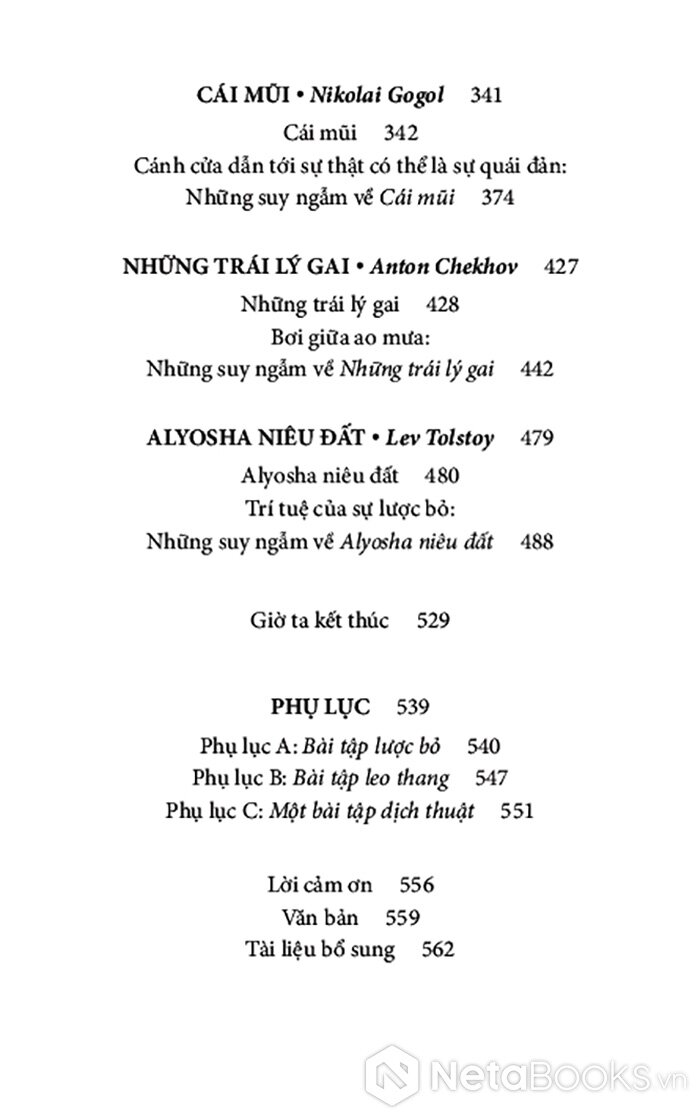 CÁI MŨI • Nikolai Gogol 341
Cái mũi 342
Cánh cửa dẫn tới sự thật có thể là sự quái đản:
Những suy ngẫm về Cái mũi 374

NHỮNG TRÁI LÝ GAI • Anton Chekhov 427
Những trái lý gai 428
Bơi giữa ao mưa:
Những suy ngẫm về Những trái lý gai 442

ALYOSHA NIÊU ĐẤT • Lev Tolstoy 479
Alyosha niêu đất 480
Trí tuệ của sự lược bỏ:
Những suy ngẫm về Alyosha niêu đất 488

Giờ ta kết thúc 529

PHỤ LỤC 539
Phụ lục A: Bài tập lược bỏ 540
Phụ lục B: Bài tập leo thang 547
Phụ lục C: Một bài tập dịch thuật 551

Lời cảm ơn 556
Văn bản 559
Tài liệu bổ sung 562

NetaBooks.vn